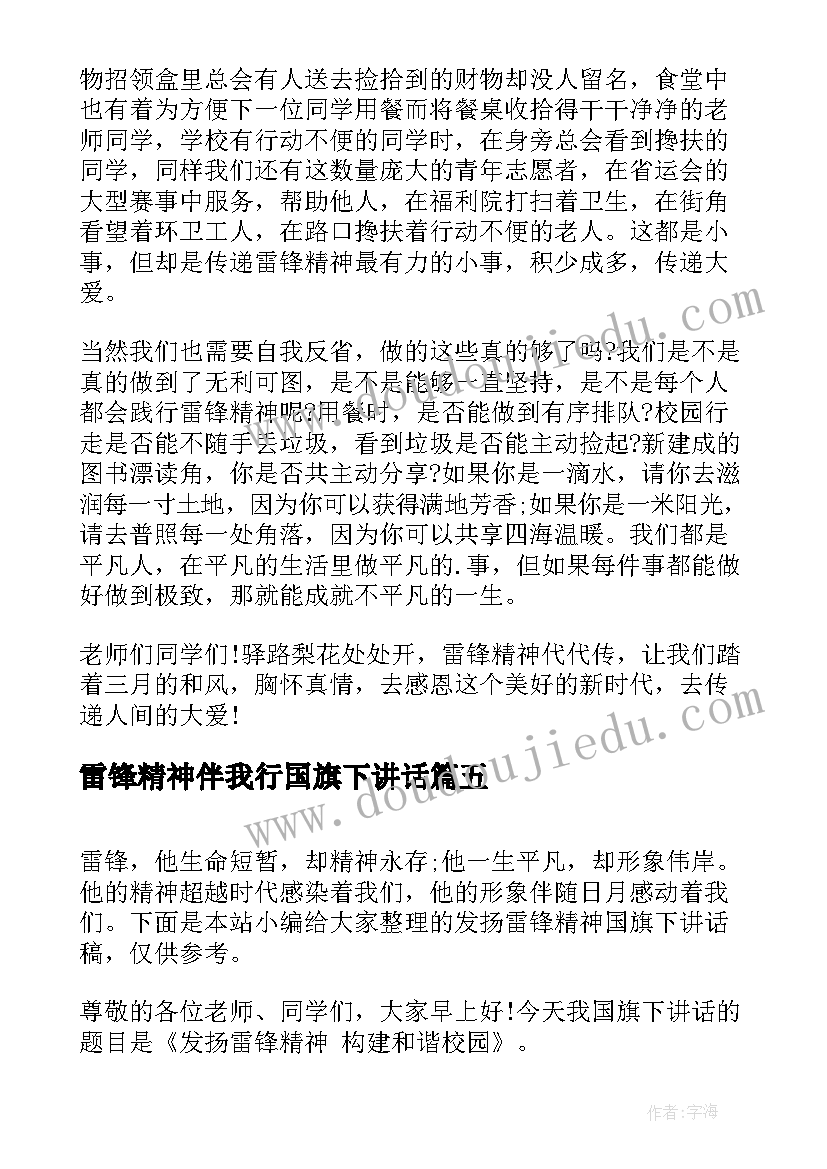 物招领盒里总会有人送去捡拾到的财物却没人留名，食堂中也有着为方便下一位同学用餐而将餐桌收拾得干干净净的老师同学，学校有行动不便的同学时，在身旁总会看到搀扶的同学，同样我们还有这数量庞大的青年志愿者，在省运会的大型赛事中服务，帮助他人，在福利院打扫着卫生，在街角看望着环卫工人，在路口搀扶着行动不便的老人。这都是小事，但却是传递雷锋精神最有力的小事，积少成多，传递大爱。

当然我们也需要自我反省，做的这些真的够了吗?我们是不是真的做到了无利可图，是不是能够一直坚持，是不是每个人都会践行雷锋精神呢?用餐时，是否能做到有序排队?校园行走是否能不随手丢垃圾，看到垃圾是否能主动捡起?新建成的图书漂读角，你是否共主动分享?如果你是一滴水，请你去滋润每一寸土地，因为你可以获得满地芳香;如果你是一米阳光，请去普照每一处角落，因为你可以共享四海温暖。我们都是平凡人，在平凡的生活里做平凡的.事，但如果每件事都能做好做到极致，那就能成就不平凡的一生。

老师们同学们!驿路梨花处处开，雷锋精神代代传，让我们踏着三月的和风，胸怀真情，去感恩这个美好的新时代，去传递人间的大爱!

雷锋精神伴我行国旗下讲话篇五

雷锋，他生命短暂，却精神永存;他一生平凡，却形象伟岸。他的精神超越时代感染着我们，他的形象伴随日月感动着我们。下面是本站小编给大家整理的发扬雷锋精神国旗下讲话稿，仅供参考。

尊敬的各位老师、同学们，大家早上好!今天我国旗下讲话的题目是《发扬雷锋精神 构建和谐校园》。

www.doudoujiedu.com

作者:宇海